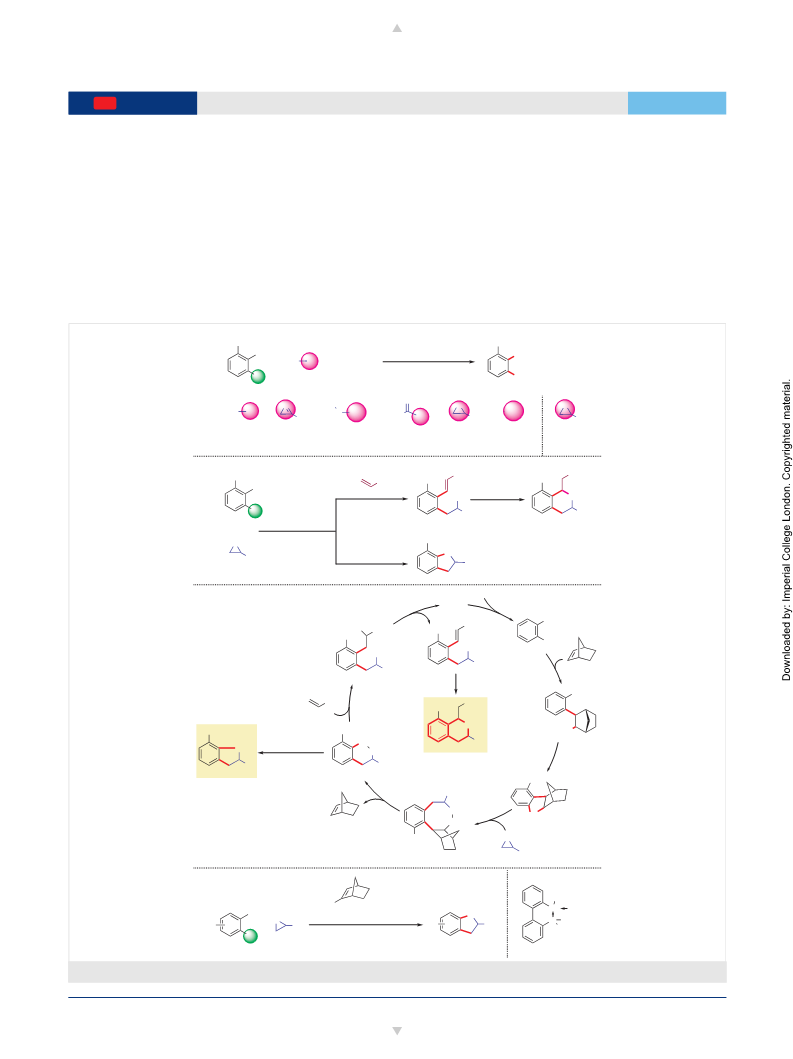 Downloaded by: Imperial College London. Copyrighted material.